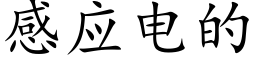 感应电的